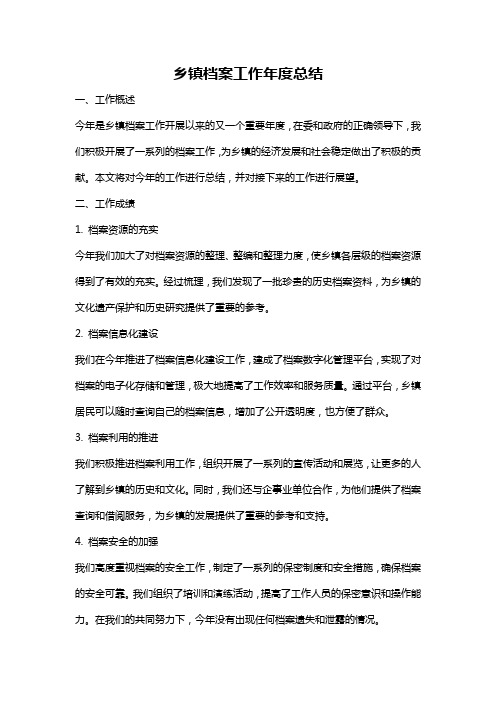 乡镇档案工作年度总结

一、工作概述

今年是乡镇档案工作开展以来的又一个重要年度，在委和政府的正确领导下，我们积极开展了一系列的档案工作，为乡镇的经济发展和社会稳定做出了积极的贡献。本文将对今年的工作进行总结，并对接下来的工作进行展望。

二、工作成绩

1. 档案资源的充实

今年我们加大了对档案资源的整理、整编和整理力度，使乡镇各层级的档案资源得到了有效的充实。经过梳理，我们发现了一批珍贵的历史档案资料，为乡镇的文化遗产保护和历史研究提供了重要的参考。

2. 档案信息化建设

我们在今年推进了档案信息化建设工作，建成了档案数字化管理平台，实现了对档案的电子化存储和管理，极大地提高了工作效率和服务质量。通过平台，乡镇居民可以随时查询自己的档案信息，增加了公开透明度，也方便了群众。

3. 档案利用的推进

我们积极推进档案利用工作，组织开展了一系列的宣传活动和展览，让更多的人了解到乡镇的历史和文化。同时，我们还与企事业单位合作，为他们提供了档案查询和借阅服务，为乡镇的发展提供了重要的参考和支持。

4. 档案安全的加强

我们高度重视档案的安全工作，制定了一系列的保密制度和安全措施，确保档案的安全可靠。我们组织了培训和演练活动，提高了工作人员的保密意识和操作能力。在我们的共同努力下，今年没有出现任何档案遗失和泄露的情况。